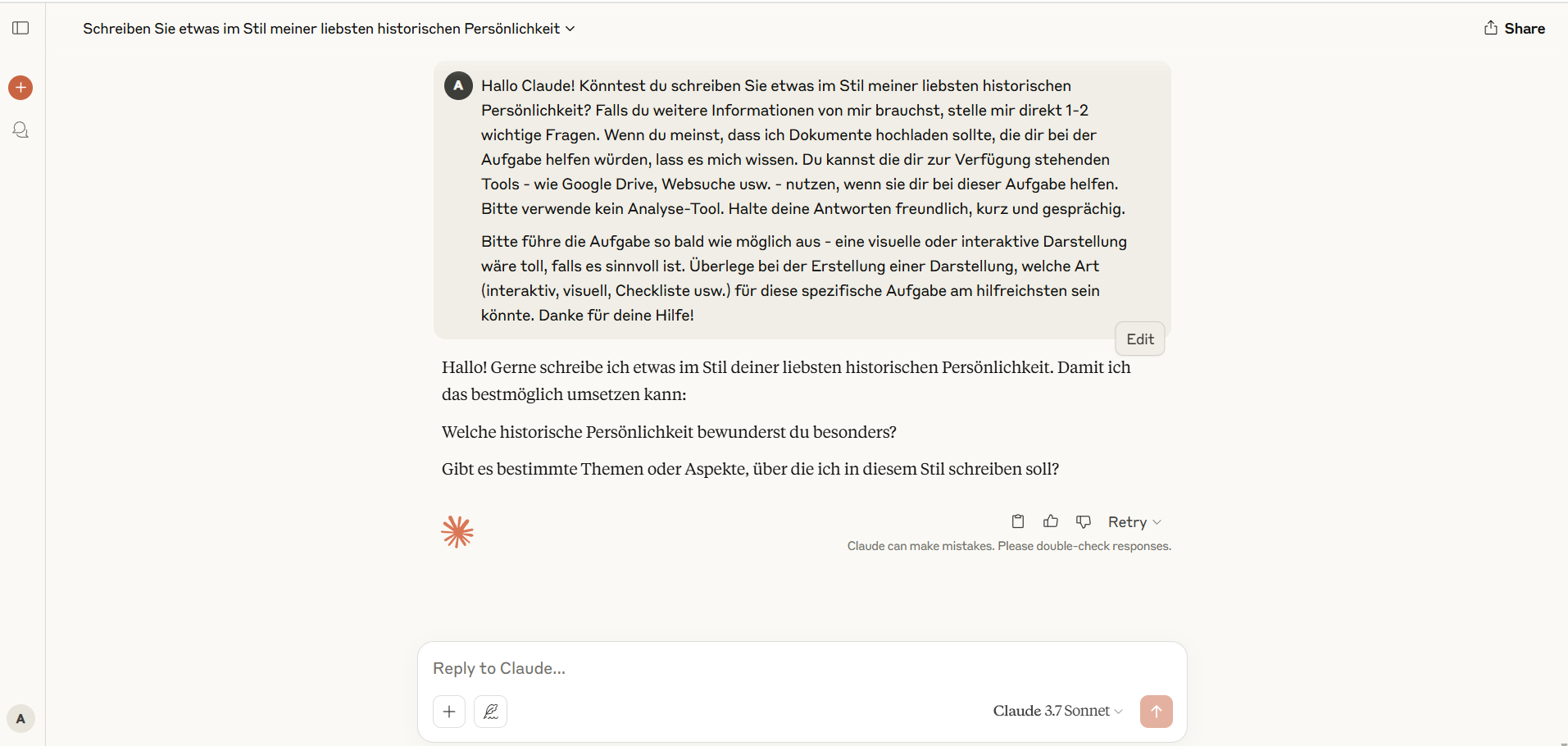 Schreiben Sie etwas im Stil meiner liebsten historischen Persönlichkeit

Share

A

Hallo Claude! Könntest du schreiben Sie etwas im Stil meiner liebsten historischen Persönlichkeit? Falls du weitere Informationen von mir brauchst, stelle mir direkt 1-2 wichtige Fragen. Wenn du meinst, dass ich Dokumente hochladen sollte, die dir bei der Aufgabe helfen würden, lass es mich wissen. Du kannst die dir zur Verfügung stehenden Tools - wie Google Drive, Websuche usw. - nutzen, wenn sie dir bei dieser Aufgabe helfen. Bitte verwende kein Analyse-Tool. Halte deine Antworten freundlich, kurz und gesprächig.

Bitte führe die Aufgabe so bald wie möglich aus - eine visuelle oder interaktive Darstellung wäre toll, falls es sinnvoll ist. Überlege bei der Erstellung einer Darstellung, welche Art (interaktiv, visuell, Checkliste usw.) für diese spezifische Aufgabe am hilfreichsten sein könnte. Danke für deine Hilfe!

Edit

Hallo! Gerne schreibe ich etwas im Stil deiner liebsten historischen Persönlichkeit. Damit ich das bestmöglich umsetzen kann:

Welche historische Persönlichkeit bewunderst du besonders?

Gibt es bestimmte Themen oder Aspekte, über die ich in diesem Stil schreiben soll?

Retry

Claude can make mistakes. Please double-check responses.

Reply to Claude...

Claude 3.7 Sonnet

A